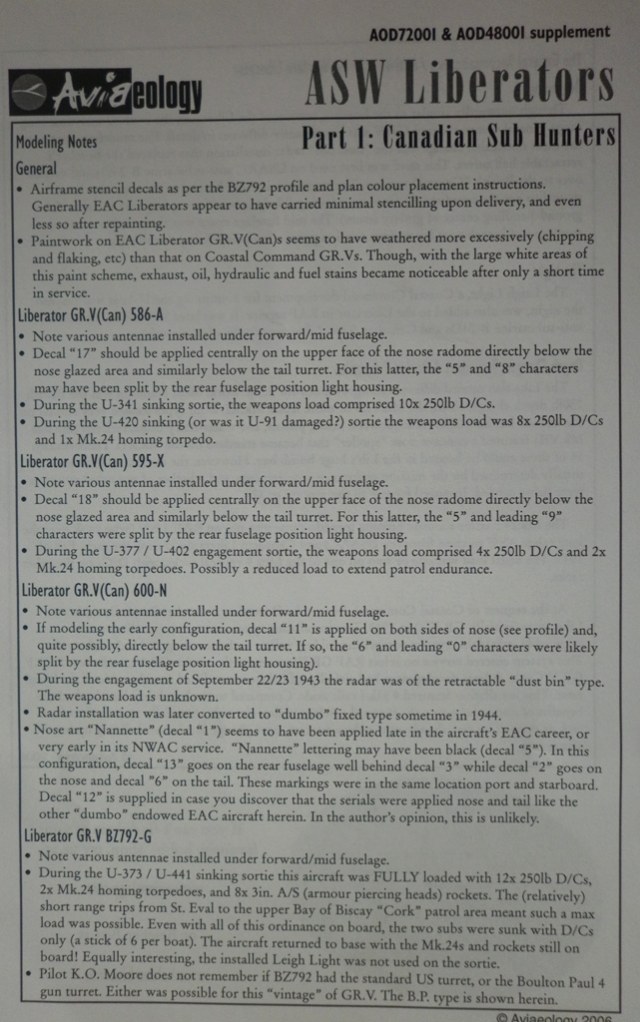 AOD72001 & AOD48001 supplement

Aviaeology

ASW Liberators

Modeling Notes

Part 1: Canadian Sub Hunters

General

• Airframe stencil decals as per the BZ792 profile and plan colour placement instructions. Generally EAC Liberators appear to have carried minimal stencilling upon delivery, and even less so after repainting.

• Paintwork on EAC Liberator GR.V(Can)s seems to have weathered more excessively (chipping and flaking, etc) than that on Coastal Command GR.Vs. Though, with the large white areas of this paint scheme, exhaust, oil, hydraulic and fuel stains became noticeable after only a short time in service.

Liberator GR.V(Can) 586-A

• Note various antennae installed under forward/mid fuselage.

• Decal "17" should be applied centrally on the upper face of the nose radome directly below the nose glazed area and similarly below the tail turret. For this latter, the "5" and "8" characters may have been split by the rear fuselage position light housing.

• During the U-341 sinking sortie, the weapons load comprised 10x 250lb D/Cs.

• During the U-420 sinking (or was it U-91 damaged?) sortie the weapons load was 8x 250lb D/Cs and 1x Mk.24 homing torpedo.

Liberator GR.V(Can) 595-X

• Note various antennae installed under forward/mid fuselage.

• Decal "18" should be applied centrally on the upper face of the nose radome directly below the nose glazed area and similarly below the tail turret. For this latter, the "5" and leading "9" characters were split by the rear fuselage position light housing.

• During the U-377 / U-402 engagement sortie, the weapons load comprised 4x 250lb D/Cs and 2x Mk.24 homing torpedoes. Possibly a reduced load to extend patrol endurance.

Liberator GR.V(Can) 600-N

• Note various antennae installed under forward/mid fuselage.

• If modeling the early configuration, decal "11" is applied on both sides of nose (see profile) and, quite possibly, directly below the tail turret. If so, the "6" and leading "0" characters were likely split by the rear fuselage position light housing).

• During the engagement of September 22/23 1943 the radar was of the retractable "dust bin" type. The weapons load is unknown.

• Radar installation was later converted to "dumbo" fixed type sometime in 1944.

• Nose art "Nannette" (decal "1") seems to have been applied late in the aircraft's EAC career, or very early in its NWAC service. "Nannette" lettering may have been black (decal "5"). In this configuration, decal "13" goes on the rear fuselage well behind decal "3" while decal "2" goes on the nose and decal "6" on the tail. These markings were in the same location port and starboard. Decal "12" is supplied in case you discover that the serials were applied nose and tail like the other "dumbo" endowed EAC aircraft herein. In the author's opinion, this is unlikely.

Liberator GR.V BZ792-G

• Note various antennae installed under forward/mid fuselage.

• During the U-373 / U-441 sinking sortie this aircraft was FULLY loaded with 12x 250lb D/Cs, 2x Mk.24 homing torpedoes, and 8x 3in. A/S (armour piercing heads) rockets. The (relatively) short range trips from St. Eval to the upper Bay of Biscay "Cork" patrol area meant such a max load was possible. Even with all of this ordinance on board, the two subs were sunk with D/Cs only (a stick of 6 per boat). The aircraft returned to base with the Mk.24s and rockets still on board! Equally interesting, the installed Leigh Light was not used on the sortie.

• Pilot K.O. Moore does not remember if BZ792 had the standard US turret, or the Boulton Paul 4 gun turret. Either was possible for this "vintage" of GR.V. The B.P. type is shown herein.

© Aviaeology 2006